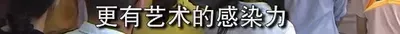 更有艺术的感染力